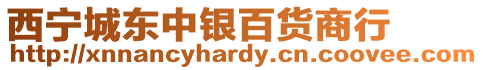 西宁城东中银百货商行
http://xnnancyhardy.cn.coovee.com